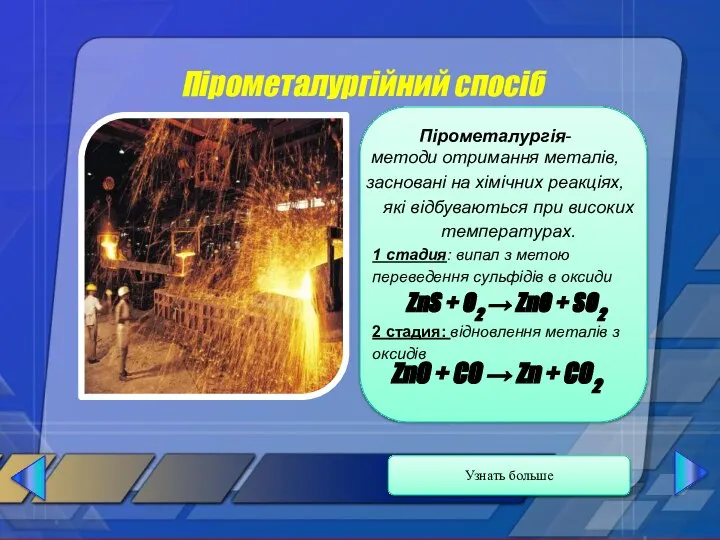 Пірометалургійний спосіб

Пірометалургія- методи отримання металів, засновані на хімічних реакціях, які відбуваються при високих температурах.

1 стадия: випал з метою переведення сульфідів в оксиди

$ZnS + O_2 \rightarrow ZnO + SO_2$

2 стадия: відновлення металів з оксидів

$ZnO + CO \rightarrow Zn + CO_2$

Узнать больше